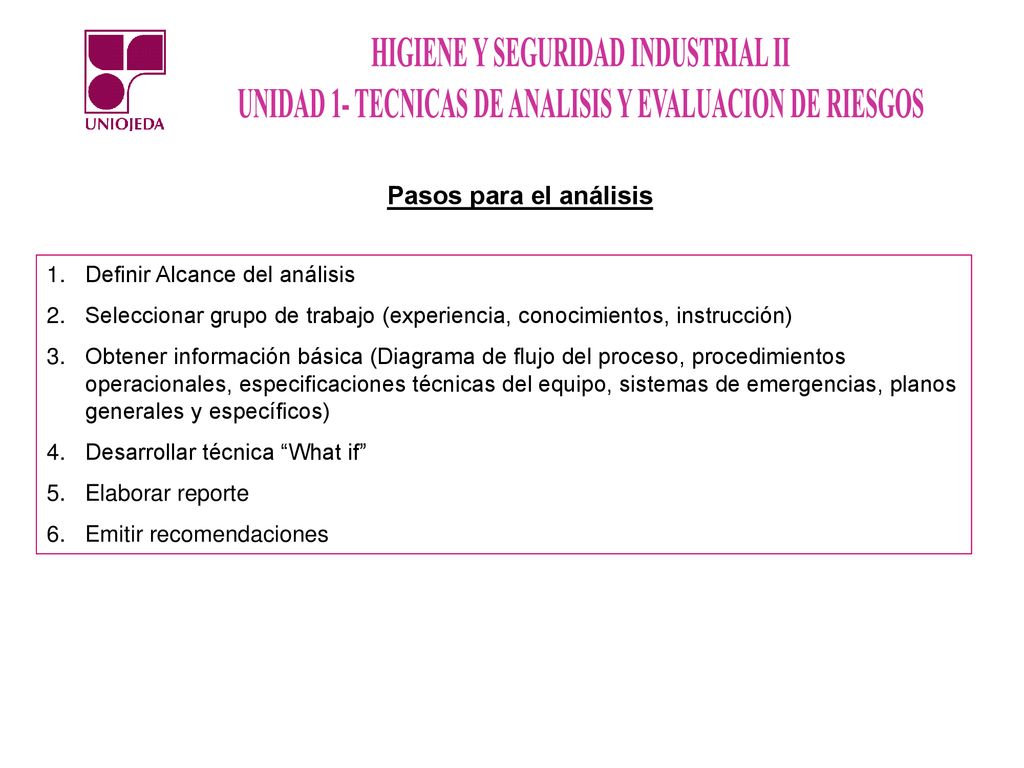 UNIOJEDA

HIGIENE Y SEGURIDAD INDUSTRIAL II
UNIDAD 1- TECNICAS DE ANALISIS Y EVALUACION DE RIESGOS

Pasos para el análisis

1. Definir Alcance del análisis
2. Seleccionar grupo de trabajo (experiencia, conocimientos, instrucción)
3. Obtener información básica (Diagrama de flujo del proceso, procedimientos operacionales, especificaciones técnicas del equipo, sistemas de emergencias, planos generales y específicos)
4. Desarrollar técnica “What if”
5. Elaborar reporte
6. Emitir recomendaciones